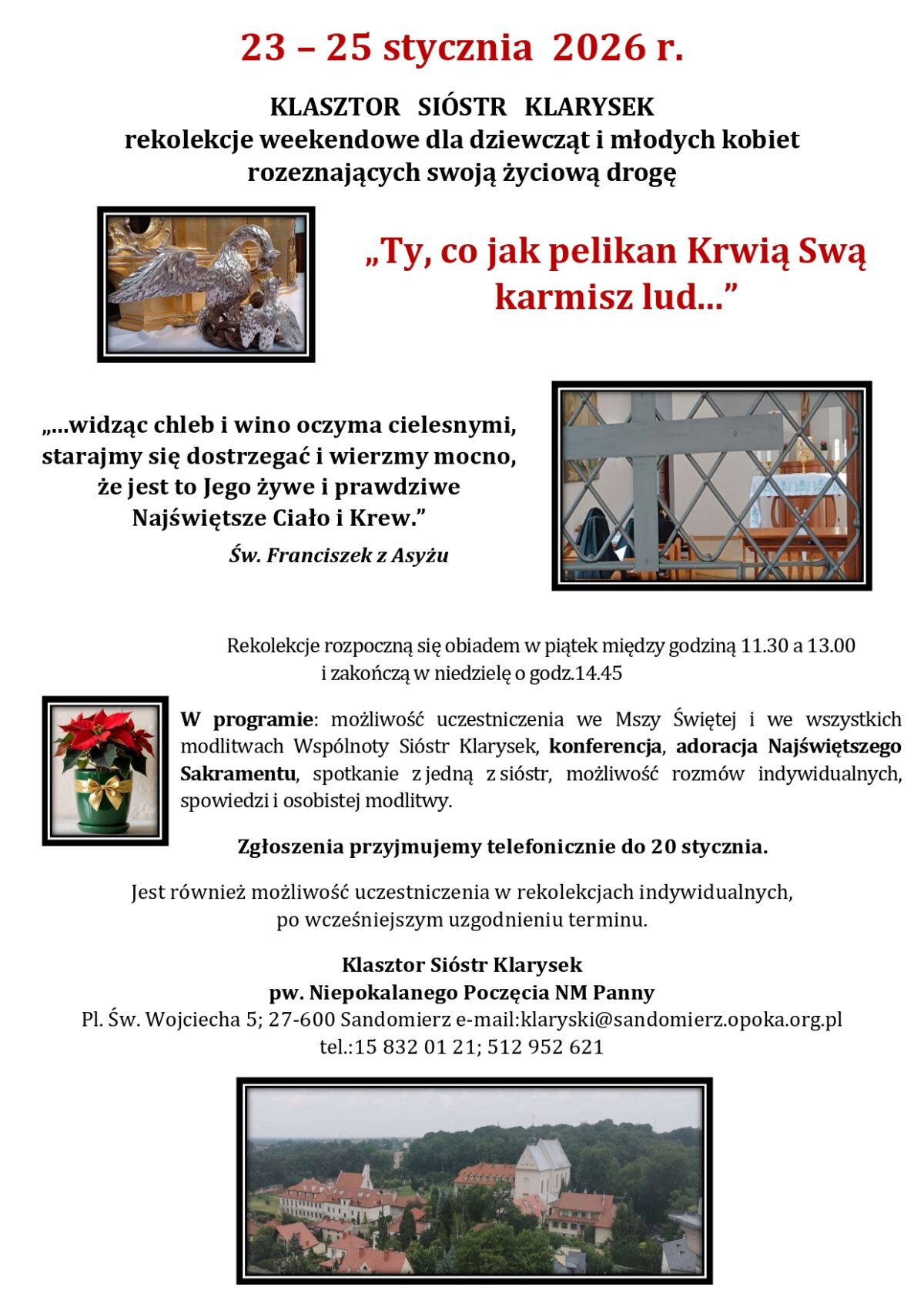 23 – 25 stycznia 2026 r.

KLASZTOR SIÓSTR KLARYSEK
rekolekcje weekendowe dla dziewcząt i młodych kobiet rozeznających swoją życiową drogę

„Ty, co jak pelikan Krwią Swą karmisz lud...”

„...widząc chleb i wino oczyma cielesnymi, starajmy się dostrzegać i wierzmy mocno, że jest to Jego żywe i prawdziwe Najświętsze Ciało i Krew.”

Św. Franciszek z Asyżu

Rekolekcje rozpoczną się obiadem w piątek między godziną 11.30 a 13.00 i zakończą w niedzielę o godz.14.45

W programie: możliwość uczestniczenia we Mszy Świętej i we wszystkich modlitwach Wspólnoty Sióstr Klarysek, konferencja, adoracja Najświętszego Sakramentu, spotkanie z jedną z sióstr, możliwość rozmów indywidualnych, spowiedzi i osobistej modlitwy.

Zgłoszenia przyjmujemy telefonicznie do 20 stycznia.

Jest również możliwość uczestniczenia w rekolekcjach indywidualnych, po wcześniejszym uzgodnieniu terminu.

Klasztor Sióstr Klarysek
pw. Niepokalanego Poczęcia NM Panny
Pl. Św. Wojciecha 5; 27-600 Sandomierz e-mail:klaryski@sandomierz.opoka.org.pl
tel.:15 832 01 21; 512 952 621